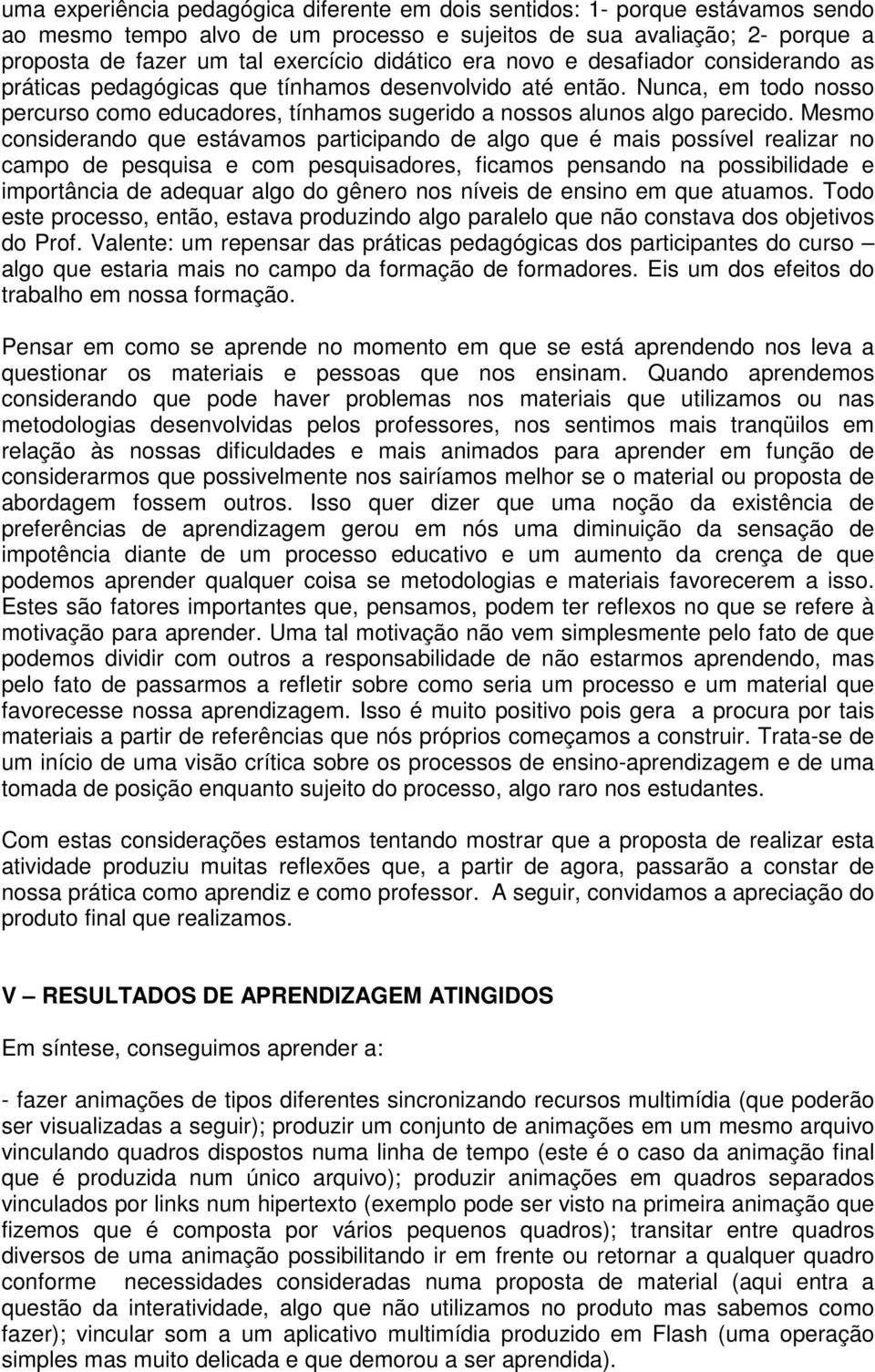 uma experiência pedagógica diferente em dois sentidos: 1- porque estávamos sendo ao mesmo tempo alvo de um processo e sujeitos de sua avaliação; 2- porque a proposta de fazer um tal exercício didático era novo e desafiador considerando as práticas pedagógicas que tínhamos desenvolvido até então. Nunca, em todo nosso percurso como educadores, tínhamos sugerido a nossos alunos algo parecido. Mesmo considerando que estávamos participando de algo que é mais possível realizar no campo de pesquisa e com pesquisadores, ficamos pensando na possibilidade e importância de adequar algo do gênero nos níveis de ensino em que atuamos. Todo este processo, então, estava produzindo algo paralelo que não constava dos objetivos do Prof. Valente: um repensar das práticas pedagógicas dos participantes do curso – algo que estaria mais no campo da formação de formadores. Eis um dos efeitos do trabalho em nossa formação.

Pensar em como se aprende no momento em que se está aprendendo nos leva a questionar os materiais e pessoas que nos ensinam. Quando aprendemos considerando que pode haver problemas nos materiais que utilizamos ou nas metodologias desenvolvidas pelos professores, nos sentimos mais tranqüilos em relação às nossas dificuldades e mais animados para aprender em função de considerarmos que possivelmente nos sairíamos melhor se o material ou proposta de abordagem fossem outros. Isso quer dizer que uma noção da existência de preferências de aprendizagem gerou em nós uma diminuição da sensação de impotência diante de um processo educativo e um aumento da crença de que podemos aprender qualquer coisa se metodologias e materiais favorecerem a isso. Estes são fatores importantes que, pensamos, podem ter reflexos no que se refere à motivação para aprender. Uma tal motivação não vem simplesmente pelo fato de que podemos dividir com outros a responsabilidade de não estarmos aprendendo, mas pelo fato de passarmos a refletir sobre como seria um processo e um material que favorecesse nossa aprendizagem. Isso é muito positivo pois gera a procura por tais materiais a partir de referências que nós próprios começamos a construir. Trata-se de um início de uma visão crítica sobre os processos de ensino-aprendizagem e de uma tomada de posição enquanto sujeito do processo, algo raro nos estudantes.

Com estas considerações estamos tentando mostrar que a proposta de realizar esta atividade produziu muitas reflexões que, a partir de agora, passarão a constar de nossa prática como aprendiz e como professor. A seguir, convidamos a apreciação do produto final que realizamos.

V – RESULTADOS DE APRENDIZAGEM ATINGIDOS

Em síntese, conseguimos aprender a:

- fazer animações de tipos diferentes sincronizando recursos multimídia (que poderão ser visualizadas a seguir); produzir um conjunto de animações em um mesmo arquivo vinculando quadros dispostos numa linha de tempo (este é o caso da animação final que é produzida num único arquivo); produzir animações em quadros separados vinculados por links num hipertexto (exemplo pode ser visto na primeira animação que fizemos que é composta por vários pequenos quadros); transitar entre quadros diversos de uma animação possibilitando ir em frente ou retornar a qualquer quadro conforme necessidades consideradas numa proposta de material (aqui entra a questão da interatividade, algo que não utilizamos no produto mas sabemos como fazer); vincular som a um aplicativo multimídia produzido em Flash (uma operação simples mas muito delicada e que demorou a ser aprendida).